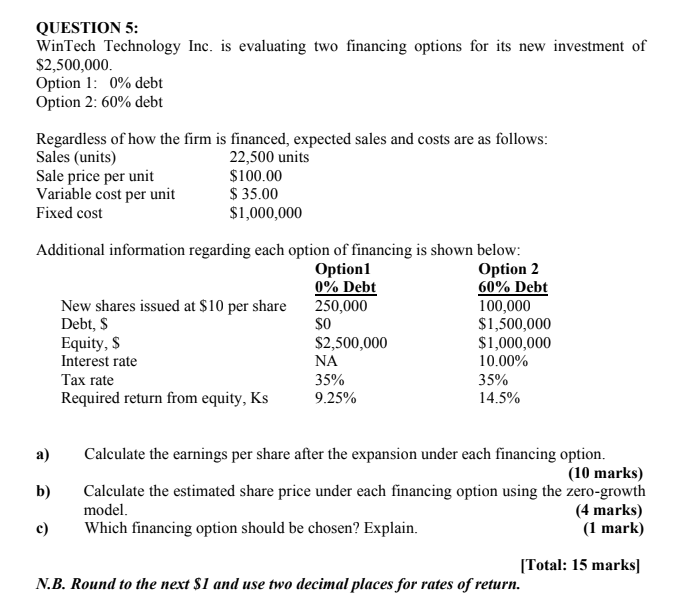 QUESTION 5:
WinTech Technology Inc. is evaluating two financing options for its new investment of \$2,500,000.
Option 1: 0% debt
Option 2: 60% debt

Regardless of how the firm is financed, expected sales and costs are as follows:

| | |
|---|---|
| Sales (units) | 22,500 units |
| Sale price per unit | \$100.00 |
| Variable cost per unit | \$ 35.00 |
| Fixed cost | \$1,000,000 |

Additional information regarding each option of financing is shown below:

| | Option1 0% Debt | Option 2 60% Debt |
|---|---|---|
| New shares issued at \$10 per share | 250,000 | 100,000 |
| Debt, \$ | \$0 | \$1,500,000 |
| Equity, \$ | \$2,500,000 | \$1,000,000 |
| Interest rate | NA | 10.00% |
| Tax rate | 35% | 35% |
| Required return from equity, Ks | 9.25% | 14.5% |

a) Calculate the earnings per share after the expansion under each financing option. (10 marks)
b) Calculate the estimated share price under each financing option using the zero-growth model. (4 marks)
c) Which financing option should be chosen? Explain. (1 mark)

[Total: 15 marks]
N.B. Round to the next \$1 and use two decimal places for rates of return.